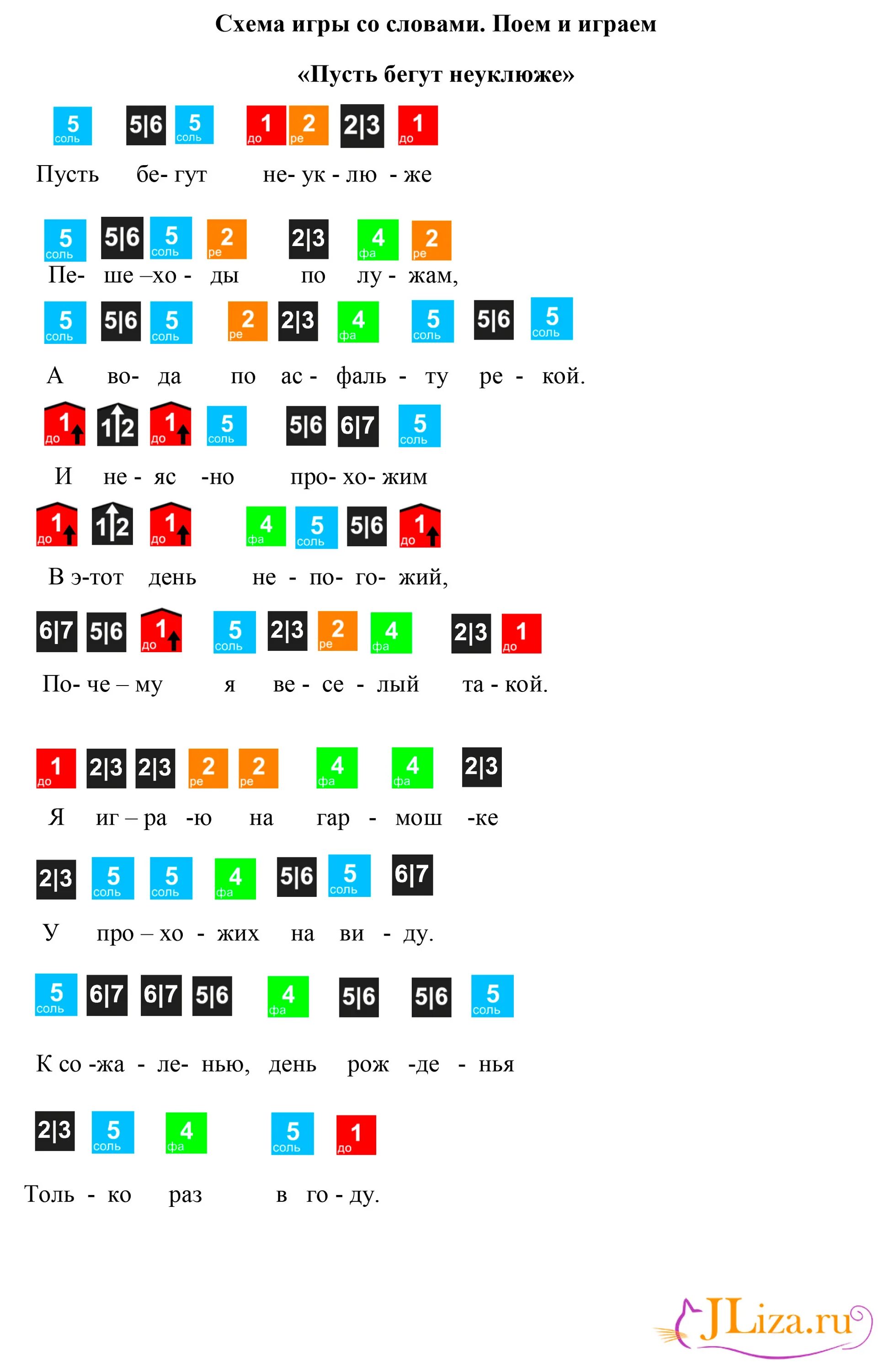 Схема игры со словами. Поем и играем

«Пусть бегут неуклюже»

5 соль 5|6 5 соль 1 до 2 ре 2|3 1 до

Пусть бе- гут не- ук - лю - же

5 соль 5|6 5 соль 2 ре 2|3 4 фа 2 ре

Пе- ше –хо - ды по лу - жам,

5 соль 5|6 5 соль 2 ре 2|3 4 фа 5 соль 5|6 5 соль

А во- да по ас - фаль - ту ре - кой.

1 до 1|2 1 до 5 соль 5|6 6|7 5 соль

И не - яс -но про- хо- жим

1 до 1|2 1 до 4 фа 5 соль 5|6 1 до

В э-тот день не - по- го- жий,

6|7 5|6 1 до 5 соль 2|3 2 ре 4 фа 2|3 1 до

По- че – му я ве - се - лый та - кой.

1 до 2|3 2|3 2 ре 2 ре 4 фа 4 фа 2|3

Я иг – ра -ю на гар - мош -ке

2|3 5 соль 5 соль 4 фа 5|6 5 соль 6|7

У про – хо - жих на ви - ду.

5 соль 6|7 6|7 5|6 4 фа 5|6 5|6 5 соль

К со -жа - ле- нью, день рож -де - нья

2|3 5 соль 4 фа 5 соль 1 до

Толь - ко раз в го - ду.

JLiza.ru